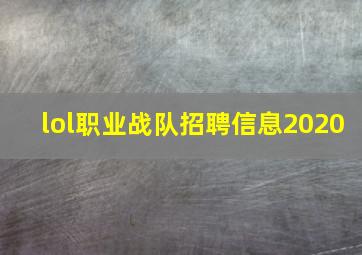 lol职业战队招聘信息2020